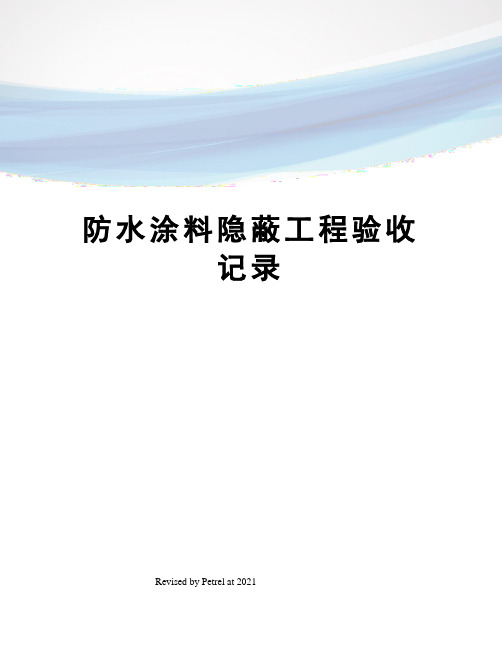 防水涂料隐蔽工程验收记录

Revised by Petrel at 2021